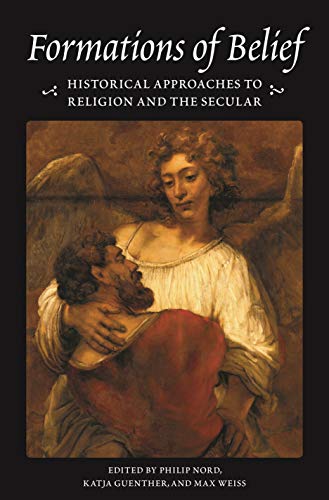 Formations of Belief

HISTORICAL APPROACHES TO RELIGION AND THE SECULAR

EDITED BY PHILIP NORD, KATJA GUENTHER, AND MAX WEISS